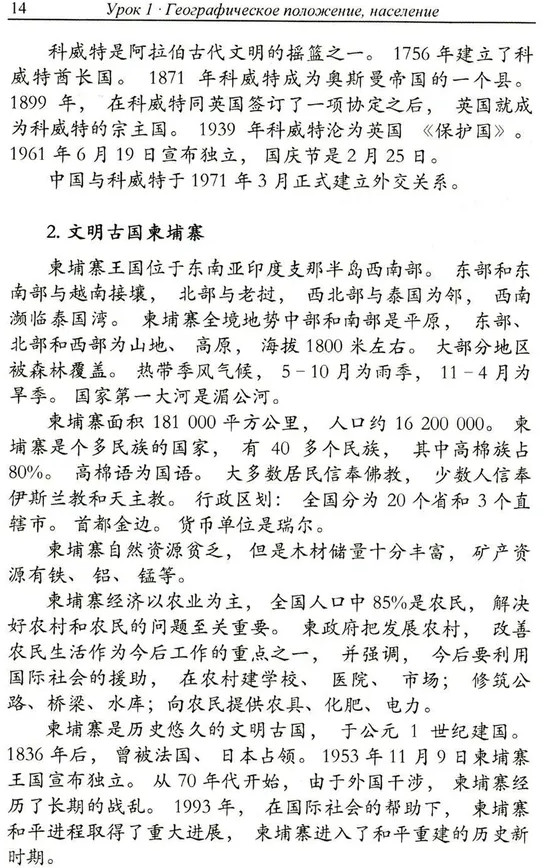 14 Урок 1 · Географическое положение, население

科威特是阿拉伯古代文明的摇篮之一。1756年建立了科威特酋长国。1871年科威特成为奥斯曼帝国的一个县。1899年，在科威特同英国签订了一项协定之后，英国就成为科威特的宗主国。1939年科威特沦为英国《保护国》。1961年6月19日宣布独立，国庆节是2月25日。

中国与科威特于1971年3月正式建立外交关系。

2.文明古国柬埔寨

柬埔寨王国位于东南亚印度支那半岛西南部。东部和东南部与越南接壤，北部与老挝，西北部与泰国为邻，西南濒临泰国湾。柬埔寨全境地势中部和南部是平原，东部、北部和西部为山地、高原，海拔1800米左右。大部分地区被森林覆盖。热带季风气候，5－10月为雨季，11－4月为旱季。国家第一大河是湄公河。

柬埔寨面积181 000平方公里，人口约16 200 000。柬埔寨是个多民族的国家，有40多个民族，其中高棉族占80%。高棉语为国语。大多数居民信奉佛教，少数人信奉伊斯兰教和天主教。行政区划：全国分为20个省和3个直辖市。首都金边。货币单位是瑞尔。

柬埔寨自然资源贫乏，但是木材储量十分丰富，矿产资源有铁、铝、锰等。

柬埔寨经济以农业为主，全国人口中85%是农民，解决好农村和农民的问题至关重要。柬政府把发展农村，改善农民生活作为今后工作的重点之一，并强调，今后要利用国际社会的援助，在农村建学校、医院、市场；修筑公路、桥梁、水库；向农民提供农具、化肥、电力。

柬埔寨是历史悠久的文明古国，于公元1世纪建国。1836年后，曾被法国、日本占领。1953年11月9日柬埔寨王国宣布独立。从70年代开始，由于外国干涉，柬埔寨经历了长期的战乱。1993年，在国际社会的帮助下，柬埔寨和平进程取得了重大进展，柬埔寨进入了和平重建的历史新时期。